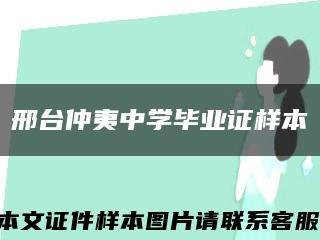 邢台仲夷中学毕业证样本

本文证件样本图片请联系客服